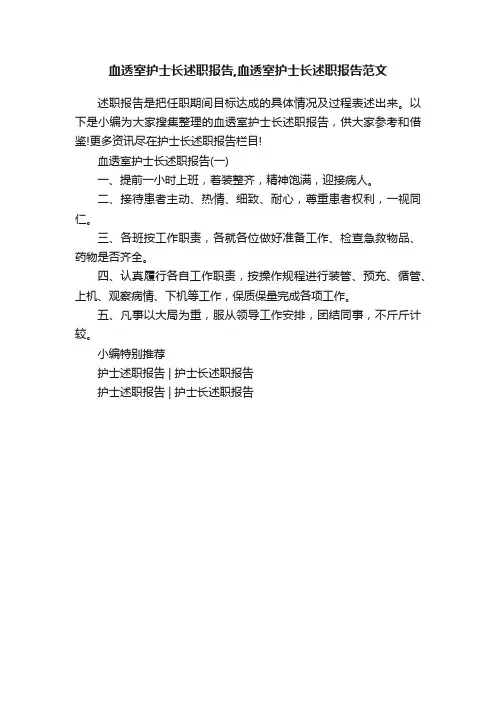 血透室护士长述职报告,血透室护士长述职报告范文

述职报告是把任职期间目标达成的具体情况及过程表述出来。以下是小编为大家搜集整理的血透室护士长述职报告，供大家参考和借鉴!更多资讯尽在护士长述职报告栏目!

血透室护士长述职报告(一)

一、提前一小时上班，着装整齐，精神饱满，迎接病人。

二、接待患者主动、热情、细致、耐心，尊重患者权利，一视同仁。

三、各班按工作职责，各就各位做好准备工作、检查急救物品、药物是否齐全。

四、认真履行各自工作职责，按操作规程进行装管、预充、循管、上机、观察病情、下机等工作，保质保量完成各项工作。

五、凡事以大局为重，服从领导工作安排，团结同事，不斤斤计较。

小编特别推荐

护士述职报告 | 护士长述职报告

护士述职报告 | 护士长述职报告